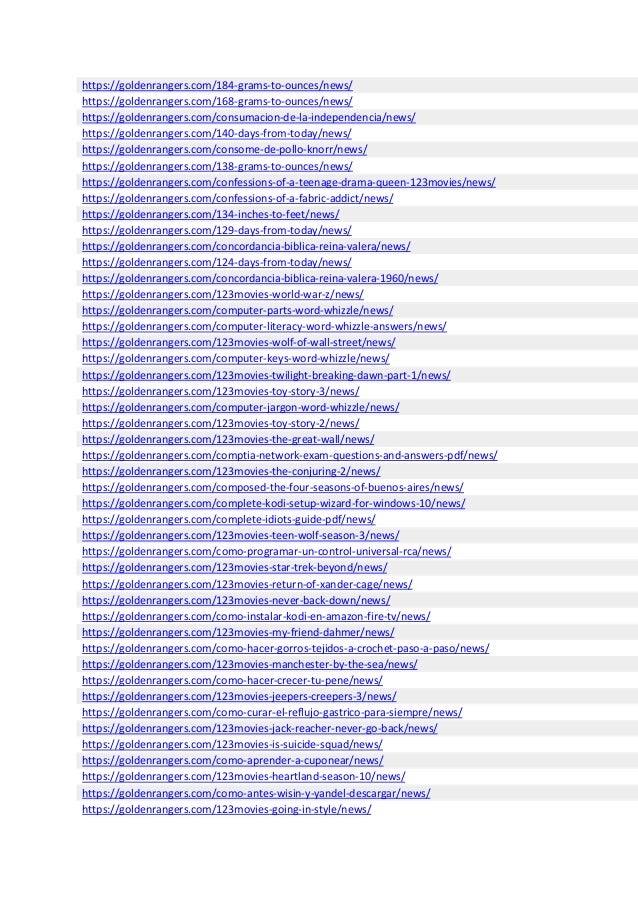 https://goldenrangers.com/184-grams-to-ounces/news/
https://goldenrangers.com/168-grams-to-ounces/news/
https://goldenrangers.com/consumacion-de-la-independencia/news/
https://goldenrangers.com/140-days-from-today/news/
https://goldenrangers.com/consome-de-pollo-knorr/news/
https://goldenrangers.com/138-grams-to-ounces/news/
https://goldenrangers.com/confessions-of-a-teenage-drama-queen-123movies/news/
https://goldenrangers.com/confessions-of-a-fabric-addict/news/
https://goldenrangers.com/134-inches-to-feet/news/
https://goldenrangers.com/129-days-from-today/news/
https://goldenrangers.com/concordancia-biblica-reina-valera/news/
https://goldenrangers.com/124-days-from-today/news/
https://goldenrangers.com/concordancia-biblica-reina-valera-1960/news/
https://goldenrangers.com/123movies-world-war-z/news/
https://goldenrangers.com/computer-parts-word-whizzle/news/
https://goldenrangers.com/computer-literacy-word-whizzle-answers/news/
https://goldenrangers.com/123movies-wolf-of-wall-street/news/
https://goldenrangers.com/computer-keys-word-whizzle/news/
https://goldenrangers.com/123movies-twilight-breaking-dawn-part-1/news/
https://goldenrangers.com/123movies-toy-story-3/news/
https://goldenrangers.com/computer-jargon-word-whizzle/news/
https://goldenrangers.com/123movies-toy-story-2/news/
https://goldenrangers.com/123movies-the-great-wall/news/
https://goldenrangers.com/comptia-network-exam-questions-and-answers-pdf/news/
https://goldenrangers.com/123movies-the-conjuring-2/news/
https://goldenrangers.com/composed-the-four-seasons-of-buenos-aires/news/
https://goldenrangers.com/complete-kodi-setup-wizard-for-windows-10/news/
https://goldenrangers.com/complete-idiots-guide-pdf/news/
https://goldenrangers.com/123movies-teen-wolf-season-3/news/
https://goldenrangers.com/como-programar-un-control-universal-rca/news/
https://goldenrangers.com/123movies-star-trek-beyond/news/
https://goldenrangers.com/123movies-return-of-xander-cage/news/
https://goldenrangers.com/123movies-never-back-down/news/
https://goldenrangers.com/como-instalar-kodi-en-amazon-fire-tv/news/
https://goldenrangers.com/123movies-my-friend-dahmer/news/
https://goldenrangers.com/como-hacer-gorros-tejidos-a-crochet-paso-a-paso/news/
https://goldenrangers.com/123movies-manchester-by-the-sea/news/
https://goldenrangers.com/como-hacer-crecer-tu-pene/news/
https://goldenrangers.com/123movies-jeepers-creepers-3/news/
https://goldenrangers.com/como-curar-el-reflujo-gastrico-para-siempre/news/
https://goldenrangers.com/123movies-jack-reacher-never-go-back/news/
https://goldenrangers.com/123movies-is-suicide-squad/news/
https://goldenrangers.com/como-aprender-a-cuponear/news/
https://goldenrangers.com/123movies-heartland-season-10/news/
https://goldenrangers.com/como-antes-wisin-y-yandel-descargar/news/
https://goldenrangers.com/123movies-going-in-style/news/